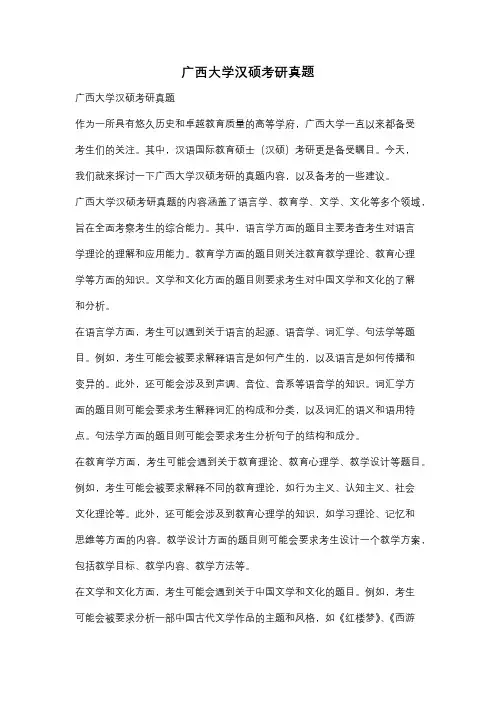 广西大学汉硕考研真题

广西大学汉硕考研真题

作为一所具有悠久历史和卓越教育质量的高等学府，广西大学一直以来都备受考生们的关注。其中，汉语国际教育硕士（汉硕）考研更是备受瞩目。今天，我们就来探讨一下广西大学汉硕考研的真题内容，以及备考的一些建议。

广西大学汉硕考研真题的内容涵盖了语言学、教育学、文学、文化等多个领域，旨在全面考察考生的综合能力。其中，语言学方面的题目主要考查考生对语言学理论的理解和应用能力。教育学方面的题目则关注教育教学理论、教育心理学等方面的知识。文学和文化方面的题目则要求考生对中国文学和文化的了解和分析。

在语言学方面，考生可以遇到关于语言的起源、语音学、词汇学、句法学等题目。例如，考生可能会被要求解释语言是如何产生的，以及语言是如何传播和变异的。此外，还可能会涉及到声调、音位、音系等语音学的知识。词汇学方面的题目则可能会要求考生解释词汇的构成和分类，以及词汇的语义和语用特点。句法学方面的题目则可能会要求考生分析句子的结构和成分。

在教育学方面，考生可能会遇到关于教育理论、教育心理学、教学设计等题目。例如，考生可能会被要求解释不同的教育理论，如行为主义、认知主义、社会文化理论等。此外，还可能会涉及到教育心理学的知识，如学习理论、记忆和思维等方面的内容。教学设计方面的题目则可能会要求考生设计一个教学方案，包括教学目标、教学内容、教学方法等。

在文学和文化方面，考生可能会遇到关于中国文学和文化的题目。例如，考生可能会被要求分析一部中国古代文学作品的主题和风格，如《红楼梦》、《西游